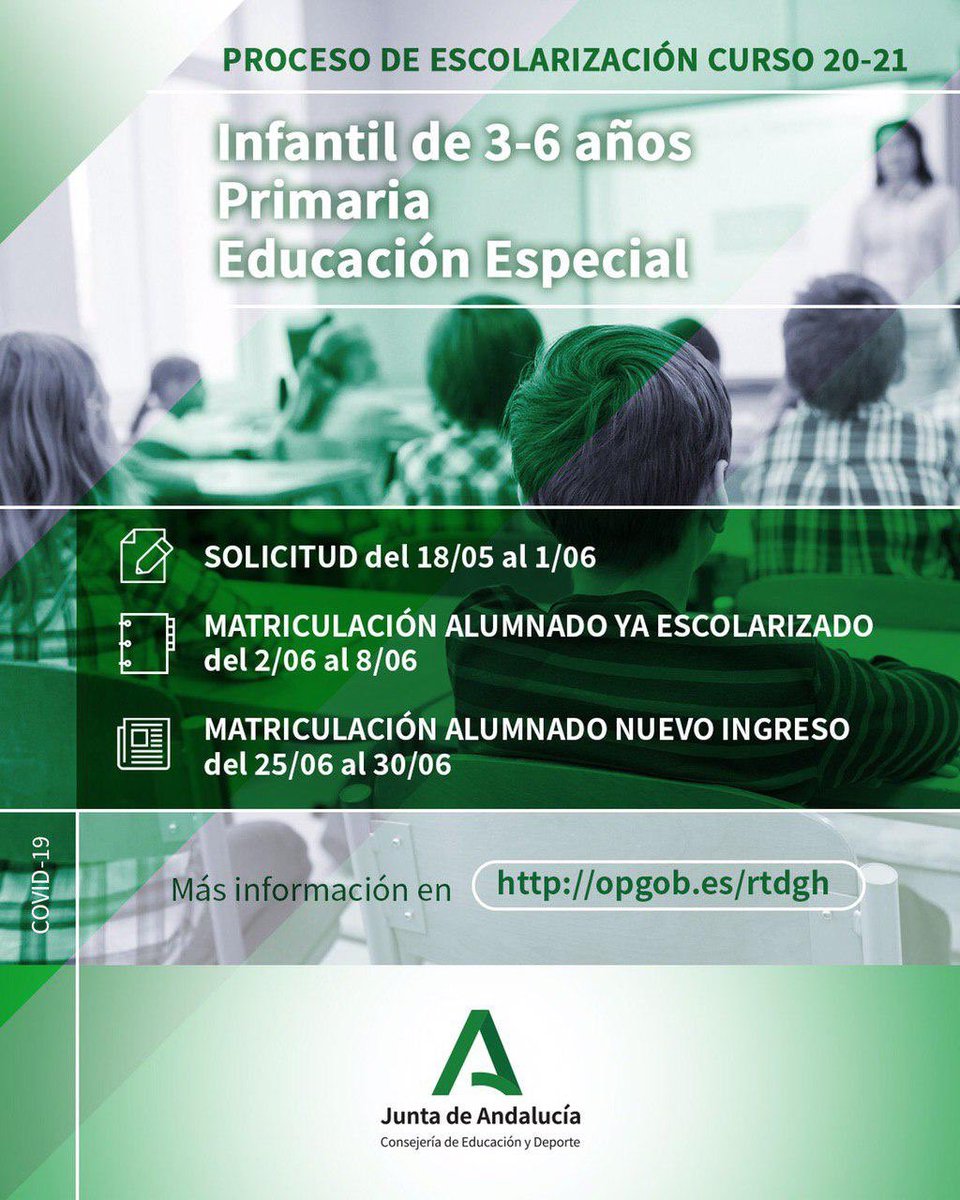 PROCESO DE ESCOLARIZACIÓN CURSO 20-21

Infantil de 3-6 años
Primaria
Educación Especial

SOLICITUD del 18/05 al 1/06

MATRICULACIÓN ALUMNADO YA ESCOLARIZADO del 2/06 al 8/06

MATRICULACIÓN ALUMNADO NUEVO INGRESO del 25/06 al 30/06

COVID-19

Más información en http://opgob.es/rtdgh

Junta de Andalucía
Consejería de Educación y Deporte